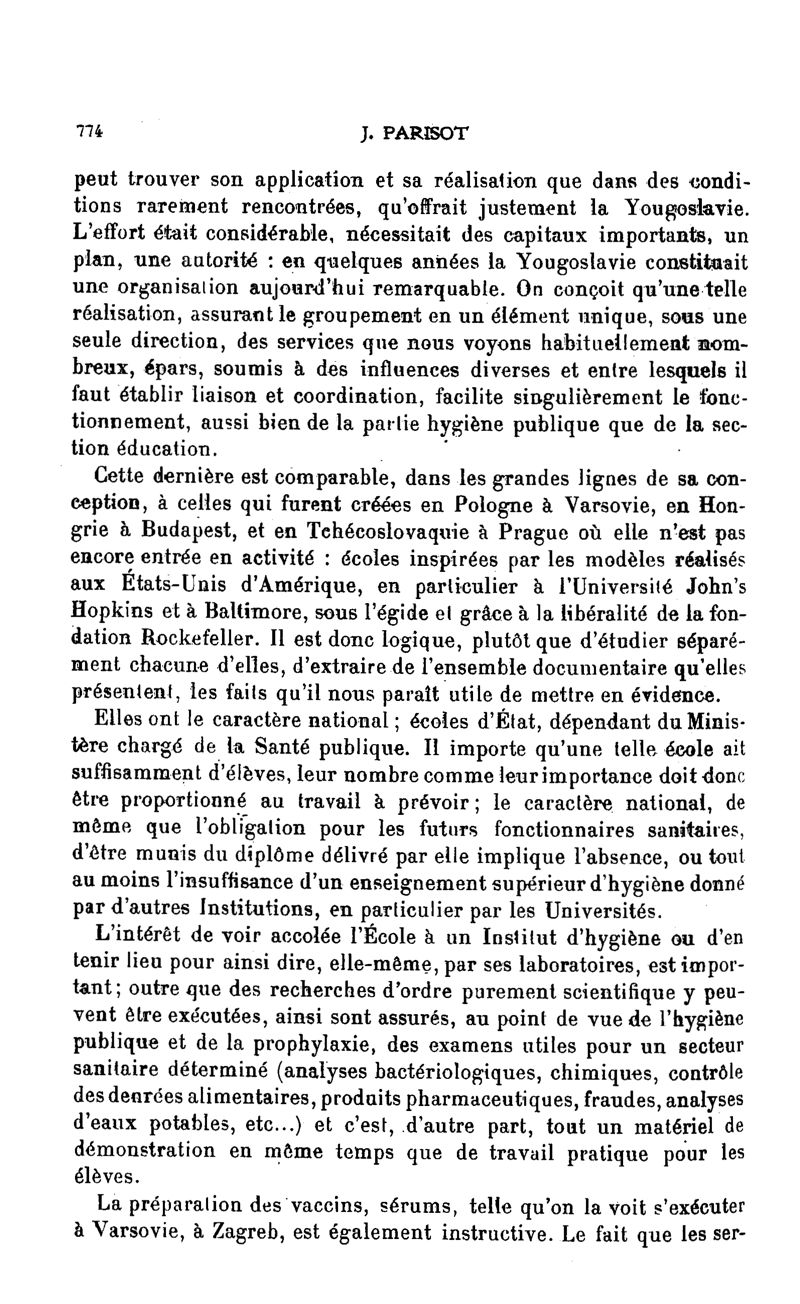 774 J. PARISOT

peut trouver son application et sa réalisation que dans des conditions rarement rencontrées, qu'offrait justement la Yougoslavie. L'effort était considérable, nécessitait des capitaux importants, un plan, une autorité : en quelques années la Yougoslavie constituait une organisation aujourd'hui remarquable. On conçoit qu'une telle réalisation, assurant le groupement en un élément unique, sous une seule direction, des services que nous voyons habituellement nombreux, épars, soumis à des influences diverses et entre lesquels il faut établir liaison et coordination, facilite singulièrement le fonctionnement, aussi bien de la partie hygiène publique que de la section éducation.

Cette dernière est comparable, dans les grandes lignes de sa conception, à celles qui furent créées en Pologne à Varsovie, en Hongrie à Budapest, et en Tchécoslovaquie à Prague où elle n'est pas encore entrée en activité : écoles inspirées par les modèles réalisés aux États-Unis d'Amérique, en particulier à l'Université John's Hopkins et à Baltimore, sous l'égide et grâce à la libéralité de la fondation Rockefeller. Il est donc logique, plutôt que d'étudier séparément chacune d'elles, d'extraire de l'ensemble documentaire qu'elles présentent, les faits qu'il nous paraît utile de mettre en évidence.

Elles ont le caractère national ; écoles d'État, dépendant du Ministère chargé de la Santé publique. Il importe qu'une telle école ait suffisamment d'élèves, leur nombre comme leur importance doit donc être proportionné au travail à prévoir ; le caractère national, de même que l'obligation pour les futurs fonctionnaires sanitaires, d'être munis du diplôme délivré par elle implique l'absence, ou tout au moins l'insuffisance d'un enseignement supérieur d'hygiène donné par d'autres Institutions, en particulier par les Universités.

L'intérêt de voir accolée l'École à un Institut d'hygiène ou d'en tenir lieu pour ainsi dire, elle-même, par ses laboratoires, est important ; outre que des recherches d'ordre purement scientifique y peuvent être exécutées, ainsi sont assurés, au point de vue de l'hygiène publique et de la prophylaxie, des examens utiles pour un secteur sanitaire déterminé (analyses bactériologiques, chimiques, contrôle des denrées alimentaires, produits pharmaceutiques, fraudes, analyses d'eaux potables, etc...) et c'est, d'autre part, tout un matériel de démonstration en même temps que de travail pratique pour les élèves.

La préparation des vaccins, sérums, telle qu'on la voit s'exécuter à Varsovie, à Zagreb, est également instructive. Le fait que les ser-